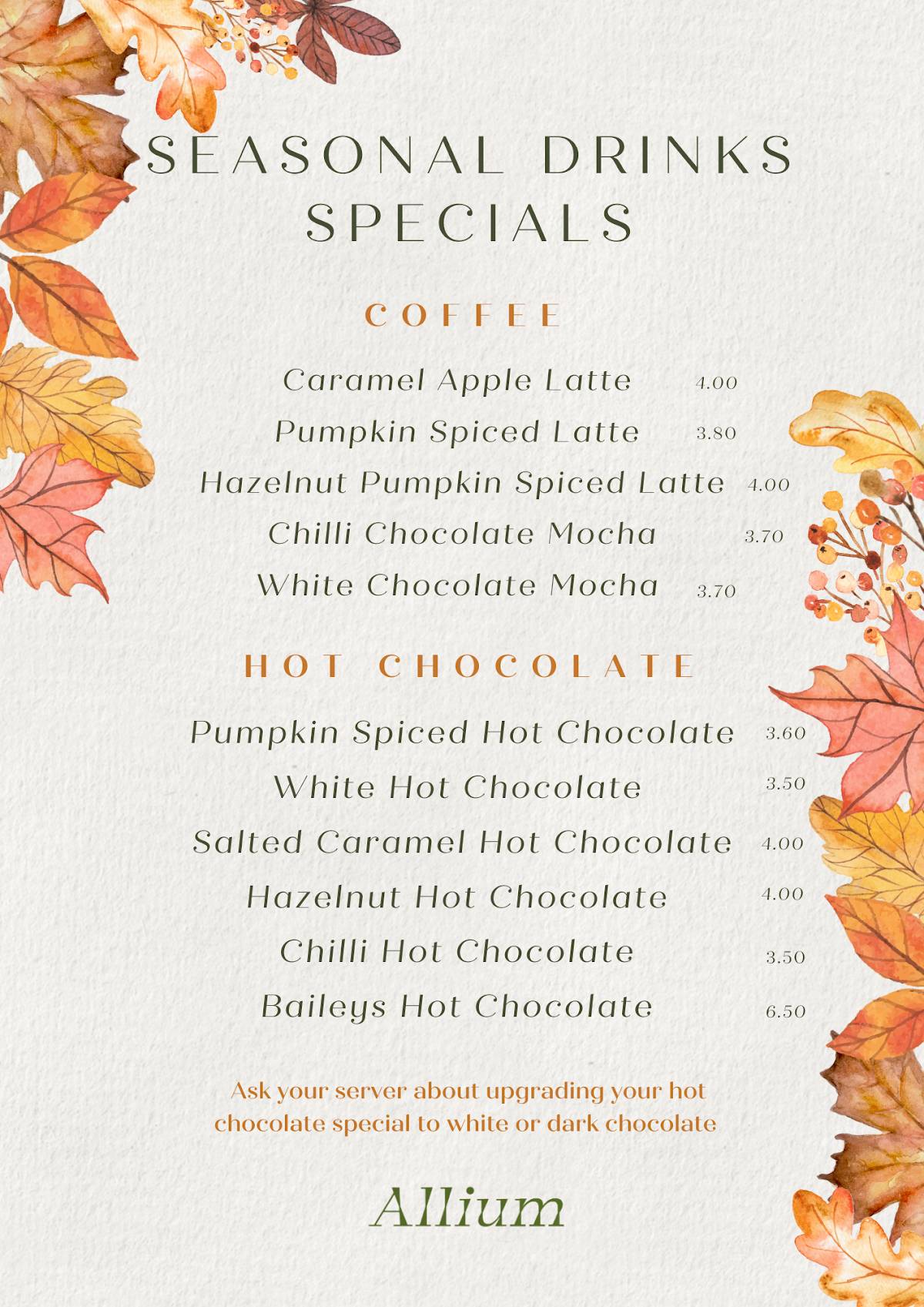 SEASONAL DRINKS SPECIALS

COFFEE

Caramel Apple Latte 4.00
Pumpkin Spiced Latte 3.80
Hazelnut Pumpkin Spiced Latte 4.00
Chilli Chocolate Mocha 3.70
White Chocolate Mocha 3.70

HOT CHOCOLATE

Pumpkin Spiced Hot Chocolate 3.60
White Hot Chocolate 3.50
Salted Caramel Hot Chocolate 4.00
Hazelnut Hot Chocolate 4.00
Chilli Hot Chocolate 3.50
Baileys Hot Chocolate 6.50

Ask your server about upgrading your hot chocolate special to white or dark chocolate

Allium